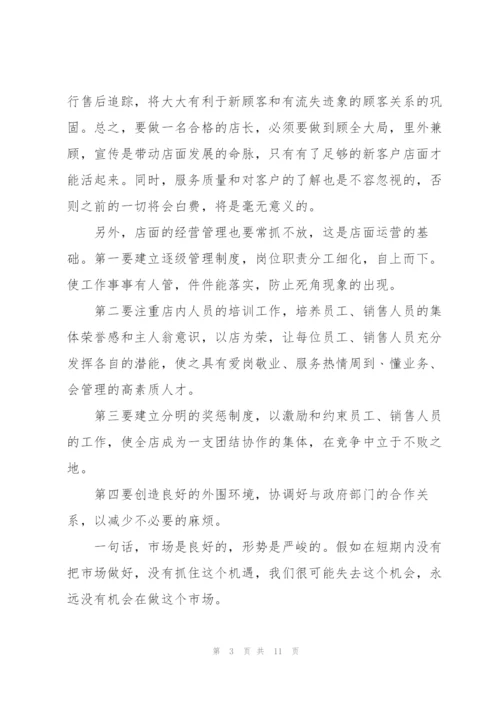 行售后追踪，将大大有利于新顾客和有流失迹象的顾客关系的巩固。总之，要做一名合格的店长，必须要做到顾全大局，里外兼顾，宣传是带动店面发展的命脉，只有有了足够的新客户店面才能活起来。同时，服务质量和对客户的了解也是不容忽视的，否则之前的一切将会白费，将是毫无意义的。

另外，店面的经营管理也要常抓不放，这是店面运营的基础。第一要建立逐级管理制度，岗位职责分工细化，自上而下。使工作事事有人管，件件能落实，防止死角现象的出现。

第二要注重店内人员的培训工作，培养员工、销售人员的集体荣誉感和主人翁意识，以店为荣，让每位员工、销售人员充分发挥各自的潜能，使之具有爱岗敬业、服务热情周到、懂业务、会管理的高素质人才。

第三要建立分明的奖惩制度，以激励和约束员工、销售人员的工作，使全店成为一支团结协作的集体，在竞争中立于不败之地。

第四要创造良好的外围环境，协调好与政府部门的合作关系，以减少不必要的麻烦。

一句话，市场是良好的，形势是严峻的。假如在短期内没有把市场做好，没有抓住这个机遇，我们很可能失去这个机会，永远没有机会在做这个市场。

第 3 页 共 11 页